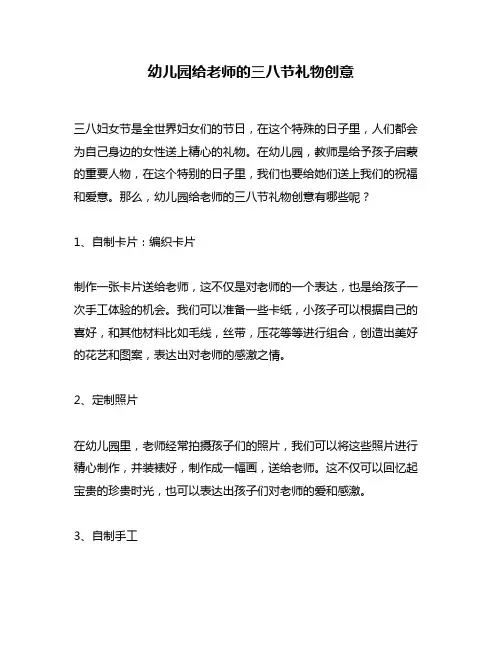 幼儿园给老师的三八节礼物创意

三八妇女节是全世界妇女们的节日，在这个特殊的日子里，人们都会为自己身边的女性送上精心的礼物。在幼儿园，教师是给予孩子启蒙的重要人物，在这个特别的日子里，我们也要给她们送上我们的祝福和爱意。那么，幼儿园给老师的三八节礼物创意有哪些呢？

1、自制卡片：编织卡片

制作一张卡片送给老师，这不仅是对老师的一个表达，也是给孩子一次手工体验的机会。我们可以准备一些卡纸，小孩子可以根据自己的喜好，和其他材料比如毛线，丝带，压花等等进行组合，创造出美好的花艺和图案，表达出对老师的感激之情。

2、定制照片

在幼儿园里，老师经常拍摄孩子们的照片，我们可以将这些照片进行精心制作，并装裱好，制作成一幅画，送给老师。这不仅可以回忆起宝贵的珍贵时光，也可以表达出孩子们对老师的爱和感激。

3、自制手工